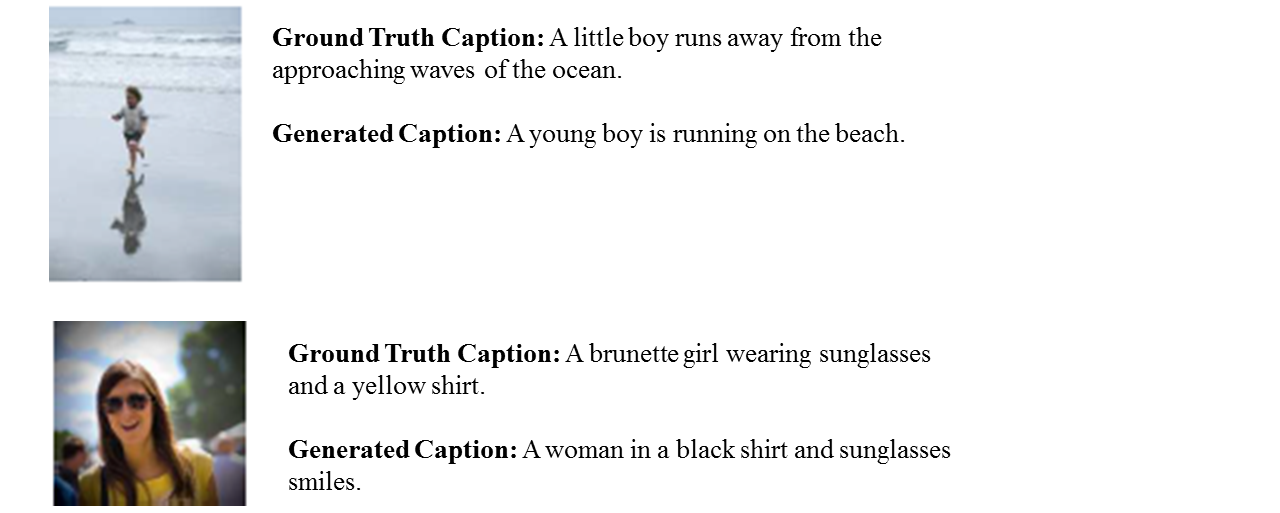 Ground Truth Caption: A little boy runs away from the approaching waves of the ocean.

Generated Caption: A young boy is running on the beach.

Ground Truth Caption: A brunette girl wearing sunglasses and a yellow shirt.

Generated Caption: A woman in a black shirt and sunglasses smiles.